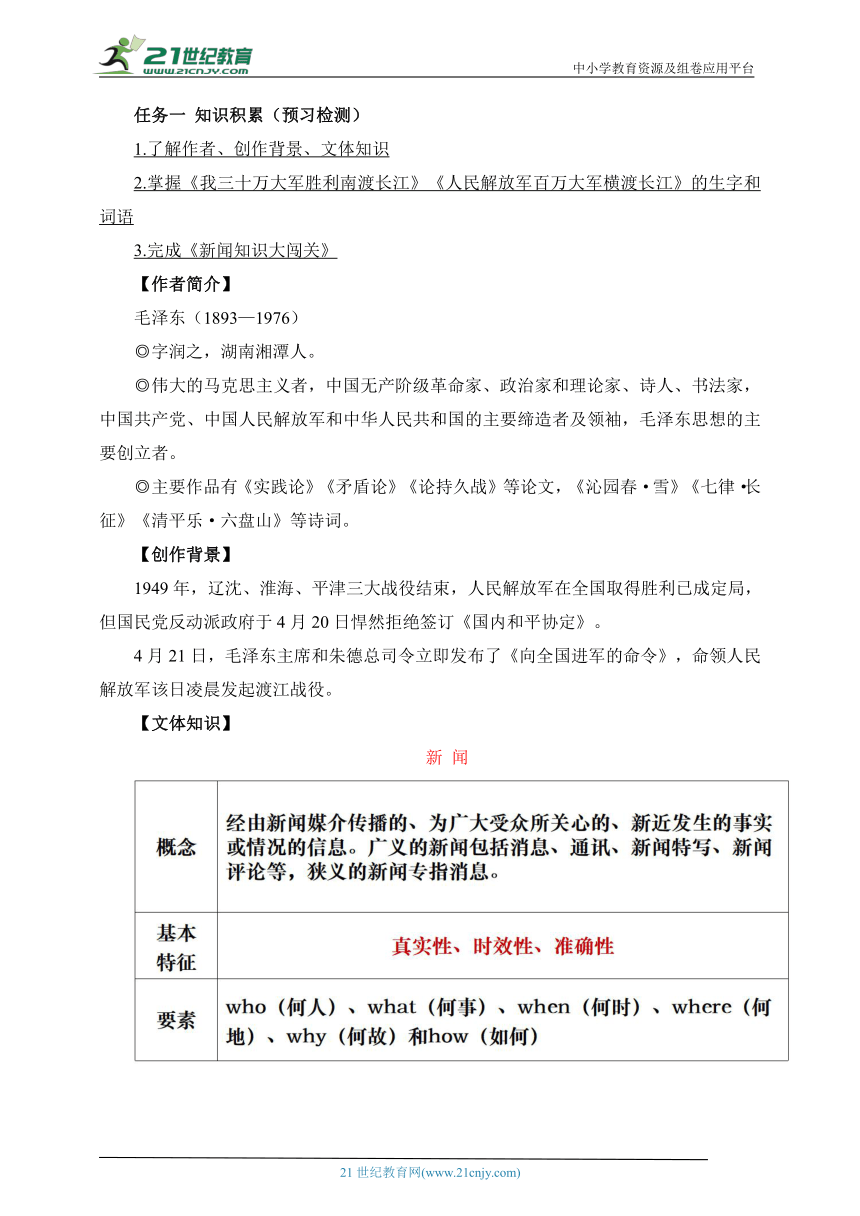 21世纪教育
www.21cnjy.com
中小学教育资源及组卷应用平台

任务一 知识积累（预习检测）

1.了解作者、创作背景、文体知识

2.掌握《我三十万大军胜利南渡长江》《人民解放军百万大军横渡长江》的生字和词语

3.完成《新闻知识大闯关》

【作者简介】

毛泽东（1893—1976）

◎字润之，湖南湘潭人。

◎伟大的马克思主义者，中国无产阶级革命家、政治家和理论家、诗人、书法家，中国共产党、中国人民解放军和中华人民共和国的主要缔造者及领袖，毛泽东思想的主要创立者。

◎主要作品有《实践论》《矛盾论》《论持久战》等论文，《沁园春·雪》《七律·长征》《清平乐·六盘山》等诗词。

【创作背景】

1949年，辽沈、淮海、平津三大战役结束，人民解放军在全国取得胜利已成定局，但国民党反动派政府于4月20日悍然拒绝签订《国内和平协定》。

4月21日，毛泽东主席和朱德总司令立即发布了《向全国进军的命令》，命领人民解放军该日凌晨发起渡江战役。

【文体知识】

新 闻

| 概念 | 经由新闻媒介传播的、为广大受众所关心的、新近发生的事实或情况的信息。广义的新闻包括消息、通讯、新闻特写、新闻评论等，狭义的新闻专指消息。 |
|---|---|
| 基本特征 | 真实性、时效性、准确性 |
| 要素 | who（何人）、what（何事）、when（何时）、where（何地）、why（何故）和how（如何） |

21世纪教育网(www.21cnjy.com)